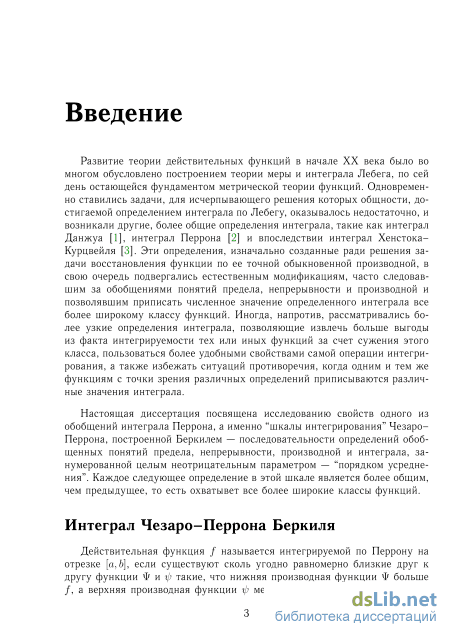 Введение

Развитие теории действительных функций в начале XX века было во многом обусловлено построением теории меры и интеграла Лебега, по сей день остающейся фундаментом метрической теории функций. Одновременно ставились задачи, для исчерпывающего решения которых общности, достигаемой определением интеграла по Лебегу, оказывалось недостаточно, и возникали другие, более общие определения интеграла, такие как интеграл Данжуа [1], интеграл Перрона [2] и впоследствии интеграл Хенстока–Курцвейля [3]. Эти определения, изначально созданные ради решения задачи восстановления функции по ее точной обыкновенной производной, в свою очередь подвергались естественным модификациям, часто следовавшим за обобщениями понятий предела, непрерывности и производной и позволявшим приписать численное значение определенного интеграла все более широкому классу функций. Иногда, напротив, рассматривались более узкие определения интеграла, позволяющие извлечь больше выгоды из факта интегрируемости тех или иных функций за счет сужения этого класса, пользоваться более удобными свойствами самой операции интегрирования, а также избежать ситуаций противоречия, когда одним и тем же функциям с точки зрения различных определений приписываются различные значения интеграла.

Настоящая диссертация посвящена исследованию свойств одного из обобщений интеграла Перрона, а именно "шкалы интегрирования" Чезаро–Перрона, построенной Беркилем — последовательности определений обобщенных понятий предела, непрерывности, производной и интеграла, занумерованной целым неотрицательным параметром — "порядком усреднения". Каждое следующее определение в этой шкале является более общим, чем предыдущее, то есть охватывает все более широкие классы функций.

Интеграл Чезаро–Перрона Беркиля

Действительная функция $f$ называется интегрируемой по Перрону на отрезке $[a, b]$, если существуют сколь угодно равномерно близкие друг к другу функции $\Psi$ и $\psi$ такие, что нижняя производная функции $\Psi$ больше $f$, а верхняя производная функции $\psi$ ме

3

dsLib.net
библиотека диссертаций